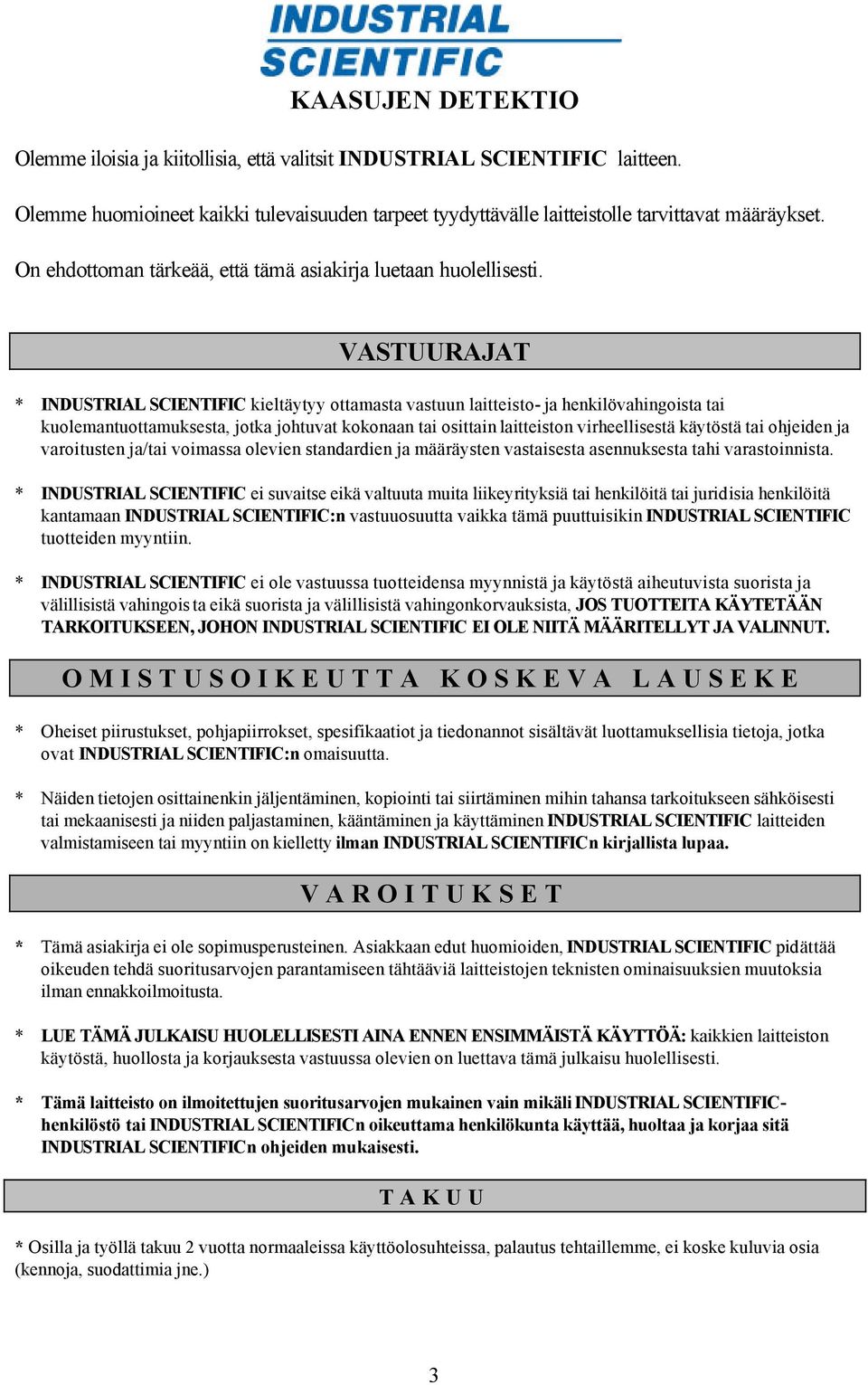 INDUSTRIAL SCIENTIFIC

KAASUJEN DETEKTIO

Olemme iloisia ja kiitollisia, että valitsit INDUSTRIAL SCIENTIFIC laitteen.

Olemme huomioineet kaikki tulevaisuuden tarpeet tyydyttävälle laitteistolle tarvittavat määräykset.

On ehdottoman tärkeää, että tämä asiakirja luetaan huolellisesti.

VASTUURAJAT

* INDUSTRIAL SCIENTIFIC kieltäytyy ottamasta vastuun laitteisto- ja henkilövahingoista tai kuolemantuottamuksesta, jotka johtuvat kokonaan tai osittain laitteiston virheellisestä käytöstä tai ohjeiden ja varoitusten ja/tai voimassa olevien standardien ja määräysten vastaisesta asennuksesta tahi varastoinnista.

* INDUSTRIAL SCIENTIFIC ei suvaitse eikä valtuuta muita liikeyrityksiä tai henkilöitä tai juridisia henkilöitä kantamaan INDUSTRIAL SCIENTIFIC:n vastuuosuutta vaikka tämä puuttuisikin INDUSTRIAL SCIENTIFIC tuotteiden myyntiin.

* INDUSTRIAL SCIENTIFIC ei ole vastuussa tuotteidensa myynnistä ja käytöstä aiheutuvista suorista ja välillisistä vahingoista eikä suorista ja välillisistä vahingonkorvauksista, JOS TUOTTEITA KÄYTETÄÄN TARKOITUKSEEN, JOHON INDUSTRIAL SCIENTIFIC EI OLE NIITÄ MÄÄRITELLYT JA VALINNUT.

OMISTUSOIKEUTTA KOSKEVA LAUSEKE

* Oheiset piirustukset, pohjapiirrokset, spesifikaatiot ja tiedonannot sisältävät luottamuksellisia tietoja, jotka ovat INDUSTRIAL SCIENTIFIC:n omaisuutta.

* Näiden tietojen osittainenkin jäljentäminen, kopiointi tai siirtäminen mihin tahansa tarkoitukseen sähköisesti tai mekaanisesti ja niiden paljastaminen, kääntäminen ja käyttäminen INDUSTRIAL SCIENTIFIC laitteiden valmistamiseen tai myyntiin on kielletty ilman INDUSTRIAL SCIENTIFICn kirjallista lupaa.

VAROITUKSET

* Tämä asiakirja ei ole sopimusperusteinen. Asiakkaan edut huomioiden, INDUSTRIAL SCIENTIFIC pidättää oikeuden tehdä suoritusarvojen parantamiseen tähtääviä laitteistojen teknisten ominaisuuksien muutoksia ilman ennakkoilmoitusta.

* LUE TÄMÄ JULKAISU HUOLELLISESTI AINA ENNEN ENSIMMÄISTÄ KÄYTTÖÄ: kaikkien laitteiston käytöstä, huollosta ja korjauksesta vastuussa olevien on luettava tämä julkaisu huolellisesti.

* Tämä laitteisto on ilmoitettujen suoritusarvojen mukainen vain mikäli INDUSTRIAL SCIENTIFIC-henkilöstö tai INDUSTRIAL SCIENTIFICn oikeuttama henkilökunta käyttää, huoltaa ja korjaa sitä INDUSTRIAL SCIENTIFICn ohjeiden mukaisesti.

TAKUU

* Osilla ja työllä takuu 2 vuotta normaaleissa käyttöolosuhteissa, palautus tehtaillemme, ei koske kuluvia osia (kennoja, suodattimia jne.)

3